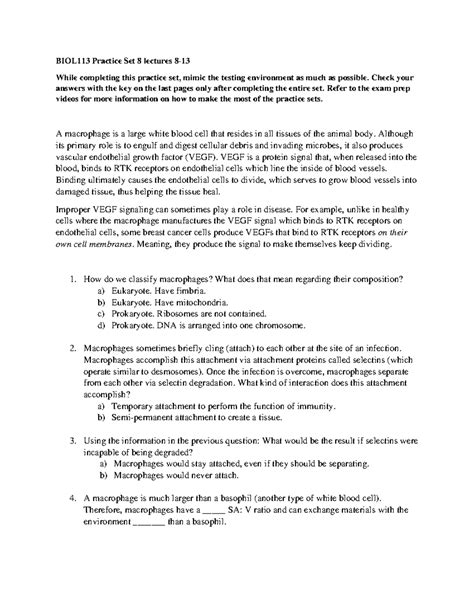 BIOL113 Practice Set 8 lectures 8-13

While completing this practice set, mimic the testing environment as much as possible. Check your answers with the key on the last pages only after completing the entire set. Refer to the exam prep videos for more information on how to make the most of the practice sets.

A macrophage is a large white blood cell that resides in all tissues of the animal body. Although its primary role is to engulf and digest cellular debris and invading microbes, it also produces vascular endothelial growth factor (VEGF). VEGF is a protein signal that, when released into the blood, binds to RTK receptors on endothelial cells which line the inside of blood vessels. Binding ultimately causes the endothelial cells to divide, which serves to grow blood vessels into damaged tissue, thus helping the tissue heal.

Improper VEGF signaling can sometimes play a role in disease. For example, unlike in healthy cells where the macrophage manufactures the VEGF signal which binds to RTK receptors on endothelial cells, some breast cancer cells produce VEGFs that bind to RTK receptors on their own cell membranes. Meaning, they produce the signal to make themselves keep dividing.

1. How do we classify macrophages? What does that mean regarding their composition?
a) Eukaryote. Have fimbria.
b) Eukaryote. Have mitochondria.
c) Prokaryote. Ribosomes are not contained.
d) Prokaryote. DNA is arranged into one chromosome.

2. Macrophages sometimes briefly cling (attach) to each other at the site of an infection. Macrophages accomplish this attachment via attachment proteins called selectins (which operate similar to desmosomes). Once the infection is overcome, macrophages separate from each other via selectin degradation. What kind of interaction does this attachment accomplish?
a) Temporary attachment to perform the function of immunity.
b) Semi-permanent attachment to create a tissue.

3. Using the information in the previous question: What would be the result if selectins were incapable of being degraded?
a) Macrophages would stay attached, even if they should be separating.
b) Macrophages would never attach.

4. A macrophage is much larger than a basophil (another type of white blood cell). Therefore, macrophages have a _____ SA: V ratio and can exchange materials with the environment _______ than a basophil.